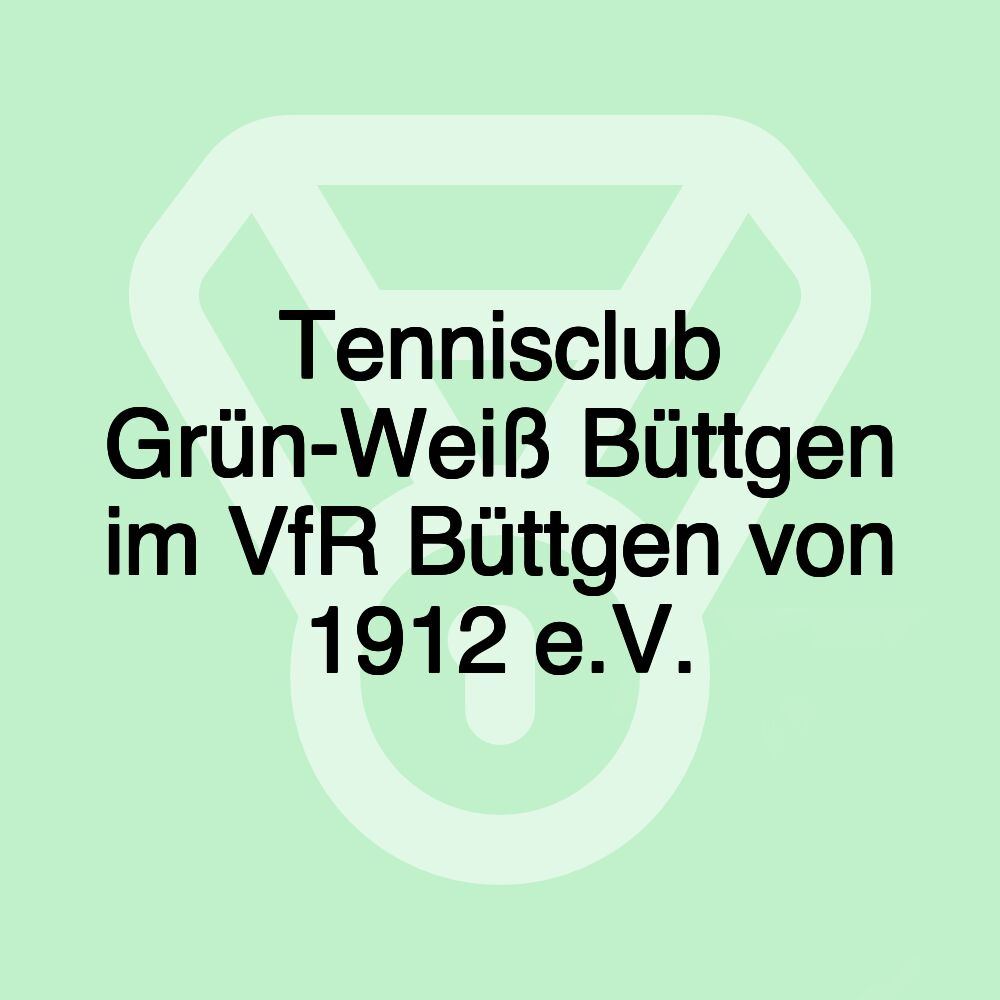 Tennisclub Grün-Weiß Büttgen im VfR Büttgen von 1912 e.V.